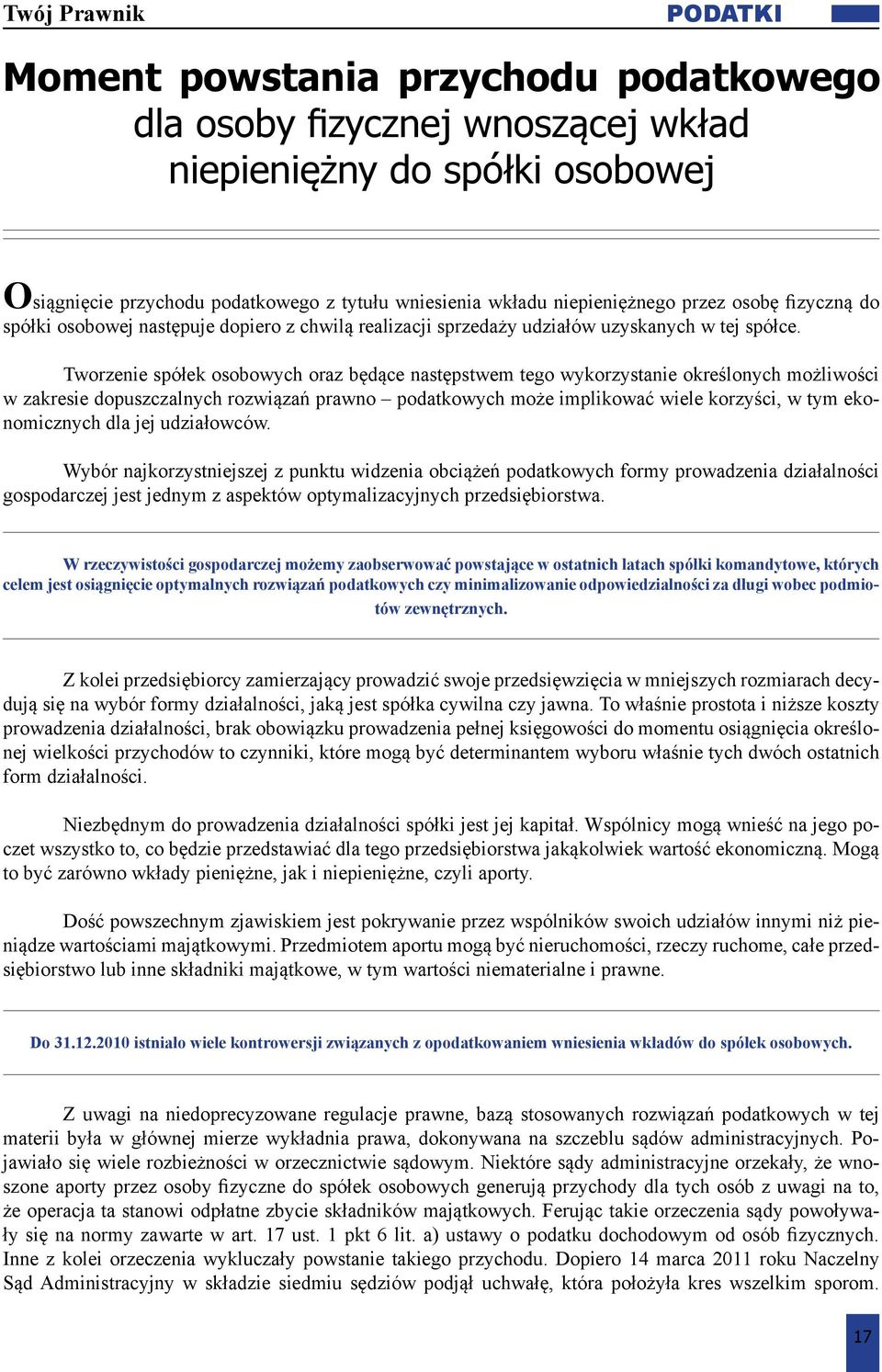 Twój Prawnik

PODATKI

Moment powstania przychodu podatkowego dla osoby fizycznej wnoszącej wkład niepieniężny do spółki osobowej

Osiągnięcie przychodu podatkowego z tytułu wniesienia wkładu niepieniężnego przez osobę fizyczną do spółki osobowej następuje dopiero z chwilą realizacji sprzedaży udziałów uzyskanych w tej spółce.

Tworzenie spółek osobowych oraz będące następstwem tego wykorzystanie określonych możliwości w zakresie dopuszczalnych rozwiązań prawno – podatkowych może implikować wiele korzyści, w tym ekonomicznych dla jej udziałowców.

Wybór najkorzystniejszej z punktu widzenia obciążeń podatkowych formy prowadzenia działalności gospodarczej jest jednym z aspektów optymalizacyjnych przedsiębiorstwa.

W rzeczywistości gospodarczej możemy zaobserwować powstające w ostatnich latach spółki komandytowe, których celem jest osiągnięcie optymalnych rozwiązań podatkowych czy minimalizowanie odpowiedzialności za długi wobec podmiotów zewnętrznych.

Z kolei przedsiębiorcy zamierzający prowadzić swoje przedsięwzięcia w mniejszych rozmiarach decydują się na wybór formy działalności, jaką jest spółka cywilna czy jawna. To właśnie prostota i niższe koszty prowadzenia działalności, brak obowiązku prowadzenia pełnej księgowości do momentu osiągnięcia określonej wielkości przychodów to czynniki, które mogą być determinantem wyboru właśnie tych dwóch ostatnich form działalności.

Niezbędnym do prowadzenia działalności spółki jest jej kapitał. Wspólnicy mogą wnieść na jego poczet wszystko to, co będzie przedstawiać dla tego przedsiębiorstwa jakąkolwiek wartość ekonomiczną. Mogą to być zarówno wkłady pieniężne, jak i niepieniężne, czyli aporty.

Dość powszechnym zjawiskiem jest pokrywanie przez wspólników swoich udziałów innymi niż pieniądze wartościami majątkowymi. Przedmiotem aportu mogą być nieruchomości, rzeczy ruchome, całe przedsiębiorstwo lub inne składniki majątkowe, w tym wartości niematerialne i prawne.

Do 31.12.2010 istniało wiele kontrowersji związanych z opodatkowaniem wniesienia wkładów do spółek osobowych.

Z uwagi na niedoprecyzowane regulacje prawne, bazą stosowanych rozwiązań podatkowych w tej materii była w głównej mierze wykładnia prawa, dokonywana na szczeblu sądów administracyjnych. Pojawiało się wiele rozbieżności w orzecznictwie sądowym. Niektóre sądy administracyjne orzekały, że wnoszone aporty przez osoby fizyczne do spółek osobowych generują przychody dla tych osób z uwagi na to, że operacja ta stanowi odpłatne zbycie składników majątkowych. Ferując takie orzeczenia sądy powoływały się na normy zawarte w art. 17 ust. 1 pkt 6 lit. a) ustawy o podatku dochodowym od osób fizycznych. Inne z kolei orzeczenia wykluczały powstanie takiego przychodu. Dopiero 14 marca 2011 roku Naczelny Sąd Administracyjny w składzie siedmiu sędziów podjął uchwałę, która położyła kres wszelkim sporom.

17